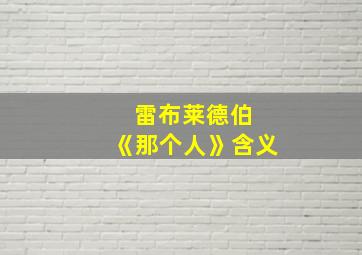 雷布莱德伯
《那个人》含义